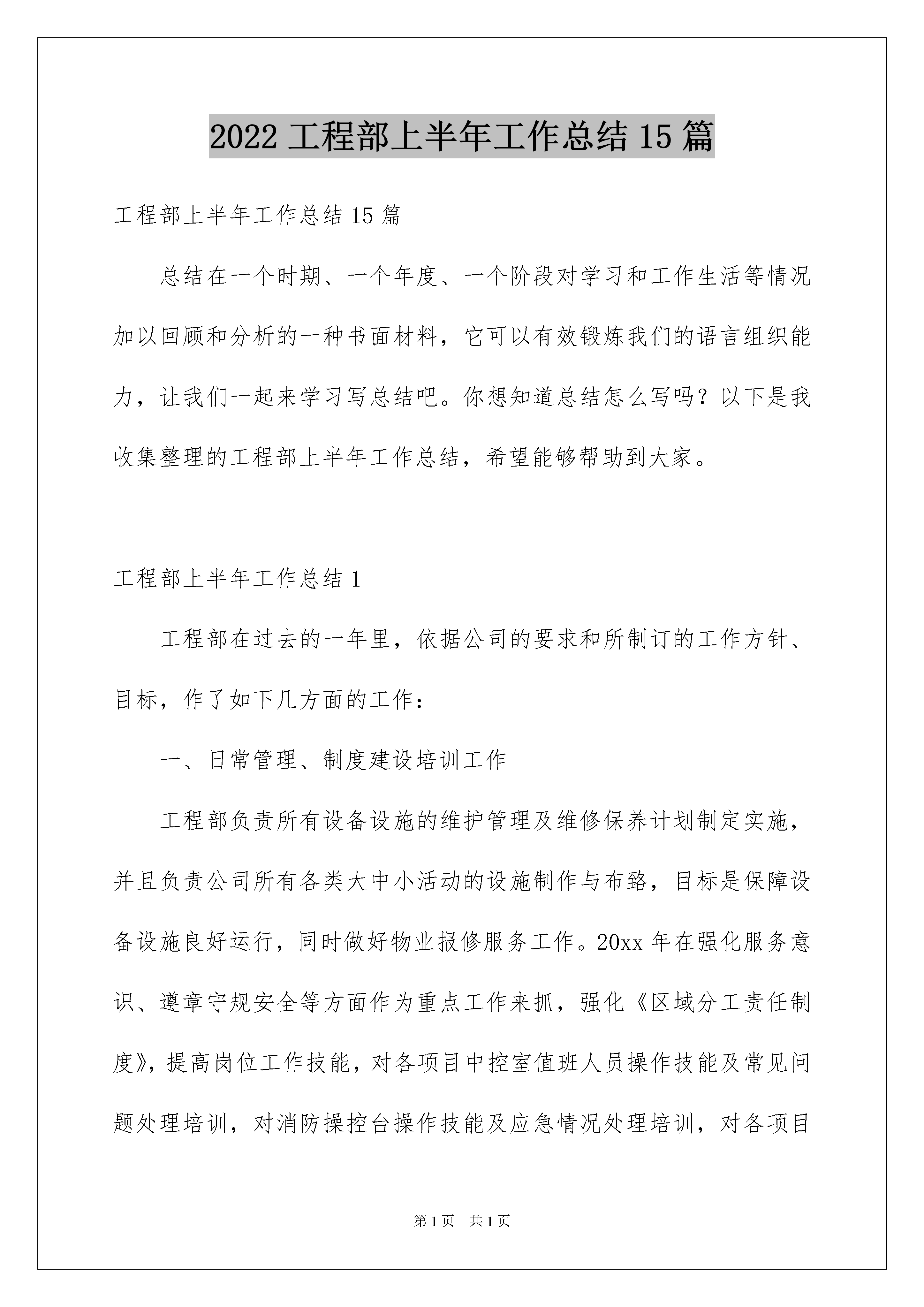 2022 工程部上半年工作总结 15 篇

工程部上半年工作总结 15 篇

总结在一个时期、一个年度、一个阶段对学习和工作生活等情况加以回顾和分析的一种书面材料，它可以有效锻炼我们的语言组织能力，让我们一起来学习写总结吧。你想知道总结怎么写吗？以下是我收集整理的工程部上半年工作总结，希望能够帮助到大家。

工程部上半年工作总结 1

工程部在过去的一年里，依据公司的要求和所制订的工作方针、目标，作了如下几方面的工作：

一、日常管理、制度建设培训工作

工程部负责所有设备设施的维护管理及维修保养计划制定实施，并且负责公司所有各类大中小活动的设施制作与布臵，目标是保障设备设施良好运行，同时做好物业报修服务工作。20xx 年在强化服务意识、遵章守规安全等方面作为重点工作来抓，强化《区域分工责任制度》，提高岗位工作技能，对各项目中控室值班人员操作技能及常见问题处理培训，对消防操控台操作技能及应急情况处理培训，对各项目

第 1 页　共 1 页